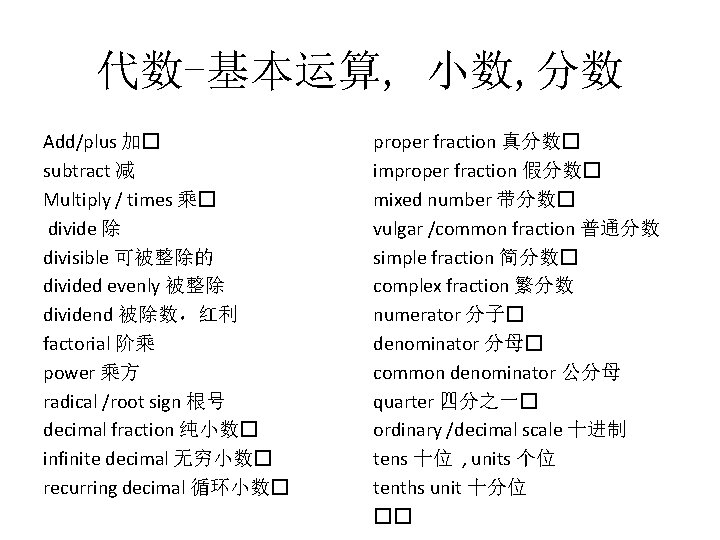 代数-基本运算， 小数, 分数

Add/plus 加□
subtract 减
Multiply / times 乘□
divide 除
divisible 可被整除的
divided evenly 被整除
dividend 被除数，红利
factorial 阶乘
power 乘方
radical /root sign 根号
decimal fraction 纯小数□
infinite decimal 无穷小数□
recurring decimal 循环小数□

proper fraction 真分数□
improper fraction 假分数□
mixed number 带分数□
vulgar /common fraction 普通分数
simple fraction 简分数□
complex fraction 繁分数
numerator 分子□
denominator 分母□
common denominator 公分母
quarter 四分之一□
ordinary /decimal scale 十进制
tens 十位 , units 个位
tenths unit 十分位
□□